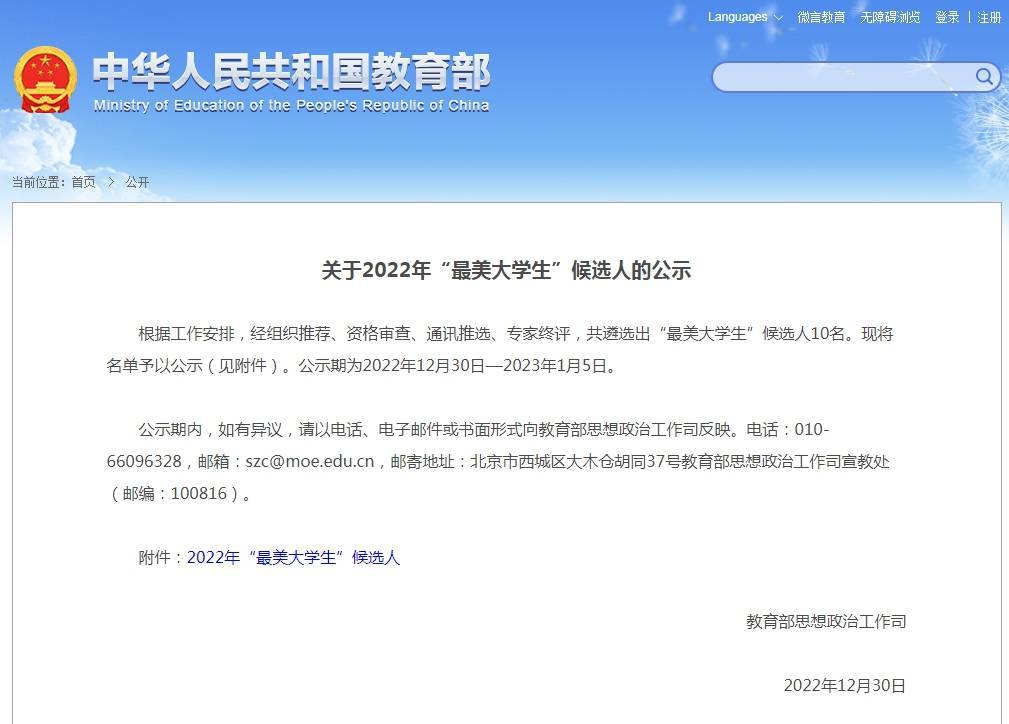 Languages 微言教育 无障碍浏览 登录 | 注册

中华人民共和国教育部
Ministry of Education of the People's Republic of China

当前位置：首页 > 公开

关于2022年“最美大学生”候选人的公示

根据工作安排，经组织推荐、资格审查、通讯推选、专家终评，共遴选出“最美大学生”候选人10名。现将名单予以公示（见附件）。公示期为2022年12月30日—2023年1月5日。

公示期内，如有异议，请以电话、电子邮件或书面形式向教育部思想政治工作司反映。电话：010-66096328，邮箱：szc@moe.edu.cn，邮寄地址：北京市西城区大木仓胡同37号教育部思想政治工作司宣教处（邮编：100816）。

附件：2022年“最美大学生”候选人

教育部思想政治工作司

2022年12月30日